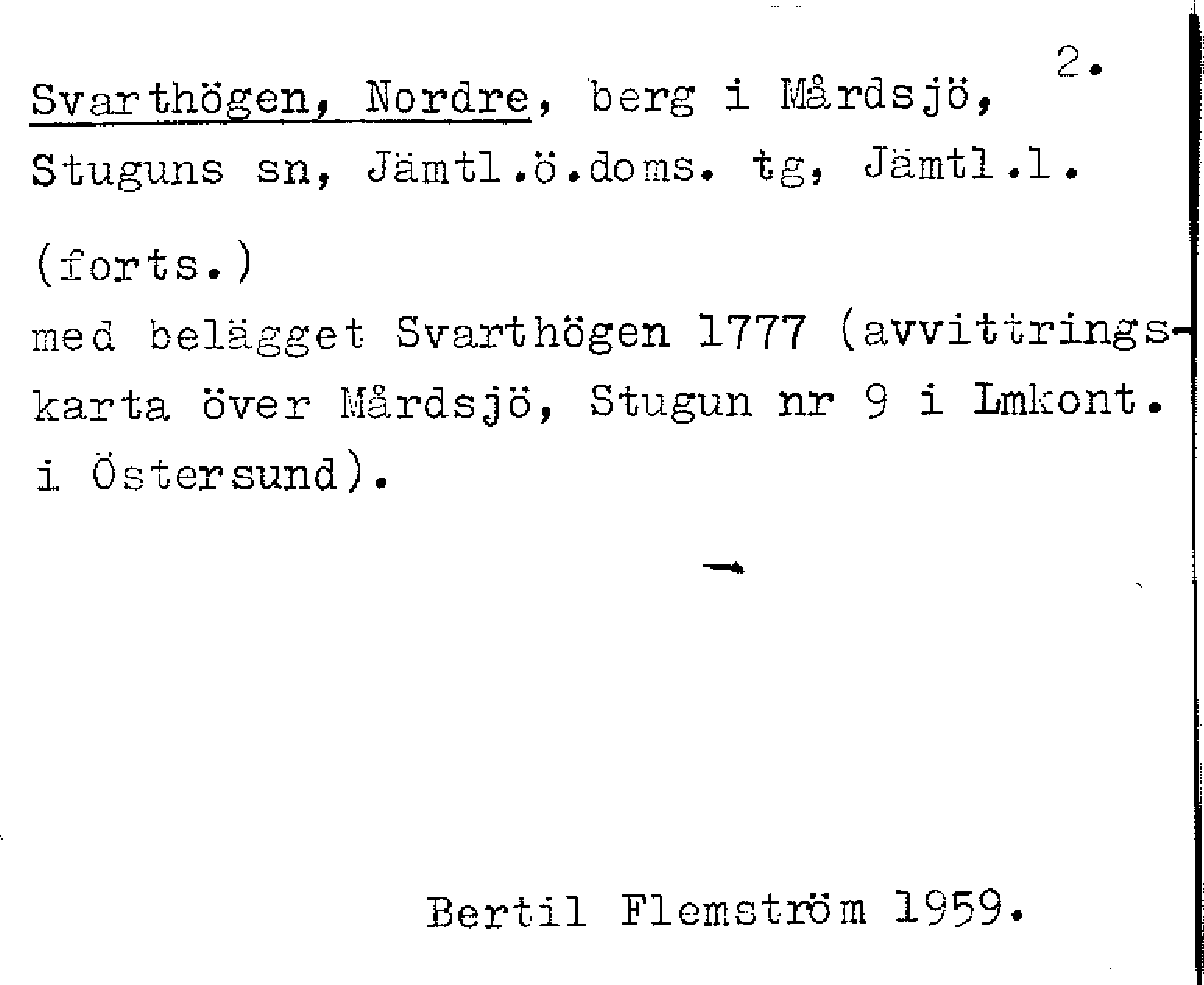 2.

Svarthögen, Nordre, berg i Mårdsjö, Stuguns sn, Jämtl.ö.doms. tg, Jämtl.l.

(forts.)

med belägget Svarthögen 1777 (avvittringskarta över Mårdsjö, Stugun nr 9 i Lmkont. i Östersund).

Bertil Flemström 1959.